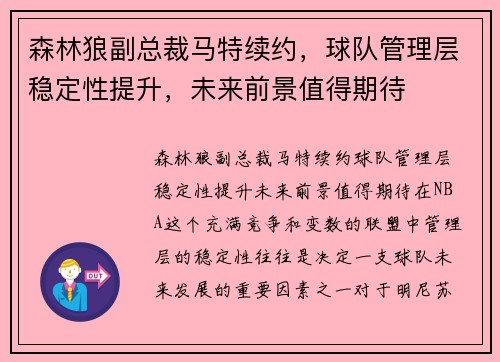 森林狼副总裁马特续约，球队管理层稳定性提升，未来前景值得期待

森林狼副总裁马特续约球队管理层稳定性提升未来前景值得期待在NBA这个充满竞争和变数的联盟中管理层的稳定性往往是决定一支球队未来发展的重要因素之一对于明尼苏

OUT